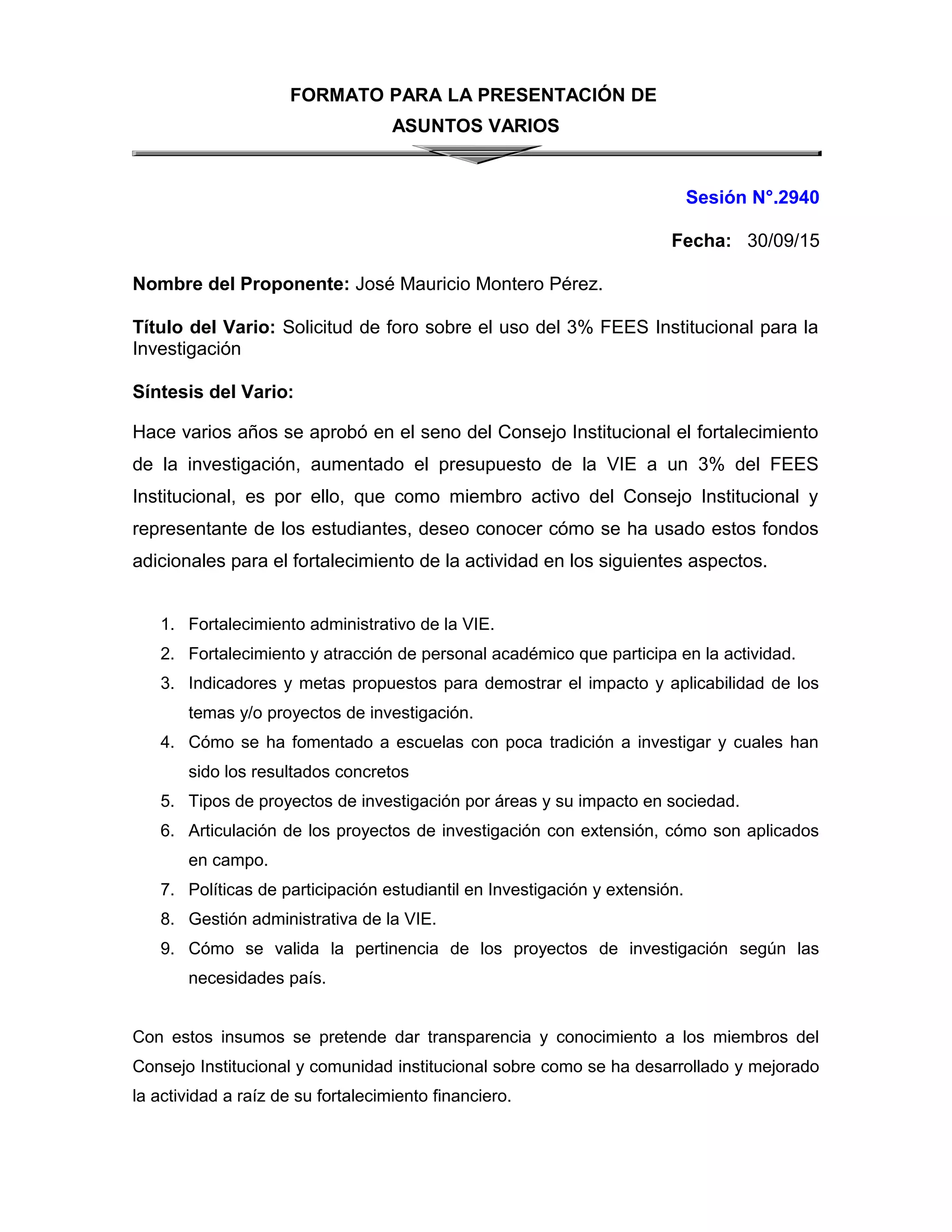 FORMATO PARA LA PRESENTACIÓN DE
ASUNTOS VARIOS

Sesión N°.2940

Fecha: 30/09/15

Nombre del Proponente: José Mauricio Montero Pérez.

Título del Vario: Solicitud de foro sobre el uso del 3% FEES Institucional para la Investigación

Síntesis del Vario:

Hace varios años se aprobó en el seno del Consejo Institucional el fortalecimiento de la investigación, aumentado el presupuesto de la VIE a un 3% del FEES Institucional, es por ello, que como miembro activo del Consejo Institucional y representante de los estudiantes, deseo conocer cómo se ha usado estos fondos adicionales para el fortalecimiento de la actividad en los siguientes aspectos.

1. Fortalecimiento administrativo de la VIE.
2. Fortalecimiento y atracción de personal académico que participa en la actividad.
3. Indicadores y metas propuestos para demostrar el impacto y aplicabilidad de los temas y/o proyectos de investigación.
4. Cómo se ha fomentado a escuelas con poca tradición a investigar y cuales han sido los resultados concretos
5. Tipos de proyectos de investigación por áreas y su impacto en sociedad.
6. Articulación de los proyectos de investigación con extensión, cómo son aplicados en campo.
7. Políticas de participación estudiantil en Investigación y extensión.
8. Gestión administrativa de la VIE.
9. Cómo se valida la pertinencia de los proyectos de investigación según las necesidades país.

Con estos insumos se pretende dar transparencia y conocimiento a los miembros del Consejo Institucional y comunidad institucional sobre como se ha desarrollado y mejorado la actividad a raíz de su fortalecimiento financiero.